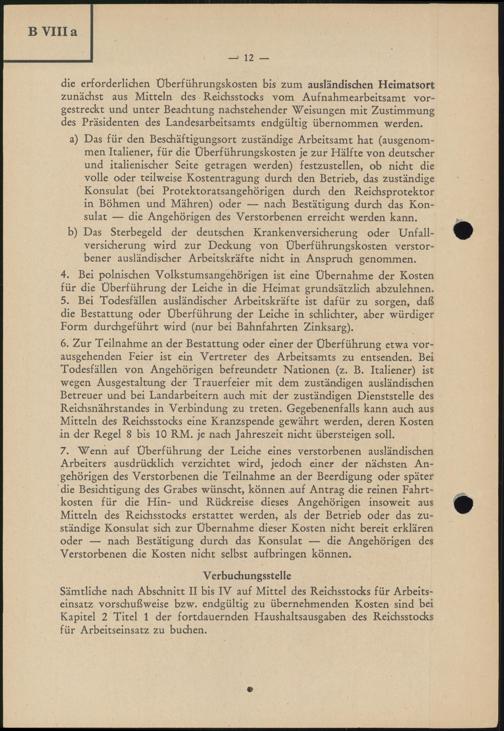 B VIII a

— 12 —

die erforderlichen Überführungskosten bis zum ausländischen Heimatsort zunächst aus Mitteln des Reichsstocks vom Aufnahmearbeitsamt vorgestreckt und unter Beachtung nachstehender Weisungen mit Zustimmung des Präsidenten des Landesarbeitsamts endgültig übernommen werden.

a) Das für den Beschäftigungsort zuständige Arbeitsamt hat (ausgenommen Italiener, für die Überführungskosten je zur Hälfte von deutscher und italienischer Seite getragen werden) festzustellen, ob nicht die volle oder teilweise Kostentragung durch den Betrieb, das zuständige Konsulat (bei Protektoratsangehörigen durch den Reichsprotektor in Böhmen und Mähren) oder — nach Bestätigung durch das Konsulat — die Angehörigen des Verstorbenen erreicht werden kann.

b) Das Sterbegeld der deutschen Krankenversicherung oder Unfallversicherung wird zur Deckung von Überführungskosten verstorbener ausländischer Arbeitskräfte nicht in Anspruch genommen.

4. Bei polnischen Volkstumsangehörigen ist eine Übernahme der Kosten für die Überführung der Leiche in die Heimat grundsätzlich abzulehnen.
5. Bei Todesfällen ausländischer Arbeitskräfte ist dafür zu sorgen, daß die Bestattung oder Überführung der Leiche in schlichter, aber würdiger Form durchgeführt wird (nur bei Bahnfahrten Zinksarg).

6. Zur Teilnahme an der Bestattung oder einer der Überführung etwa vorausgehenden Feier ist ein Vertreter des Arbeitsamts zu entsenden. Bei Todesfällen von Angehörigen befreundetr Nationen (z. B. Italiener) ist wegen Ausgestaltung der Trauerfeier mit dem zuständigen ausländischen Betreuer und bei Landarbeitern auch mit der zuständigen Dienststelle des Reichsnährstandes in Verbindung zu treten. Gegebenenfalls kann auch aus Mitteln des Reichsstocks eine Kranzspende gewährt werden, deren Kosten in der Regel 8 bis 10 RM. je nach Jahreszeit nicht übersteigen soll.

7. Wenn auf Überführung der Leiche eines verstorbenen ausländischen Arbeiters ausdrücklich verzichtet wird, jedoch einer der nächsten Angehörigen des Verstorbenen die Teilnahme an der Beerdigung oder später die Besichtigung des Grabes wünscht, können auf Antrag die reinen Fahrtkosten für die Hin- und Rückreise dieses Angehörigen insoweit aus Mitteln des Reichsstocks erstattet werden, als der Betrieb oder das zuständige Konsulat sich zur Übernahme dieser Kosten nicht bereit erklären oder — nach Bestätigung durch das Konsulat — die Angehörigen des Verstorbenen die Kosten nicht selbst aufbringen können.

Verbuchungsstelle

Sämtliche nach Abschnitt II bis IV auf Mittel des Reichsstocks für Arbeitseinsatz vorschußweise bzw. endgültig zu übernehmenden Kosten sind bei Kapitel 2 Titel 1 der fortdauernden Haushaltsausgaben des Reichsstocks für Arbeitseinsatz zu buchen.